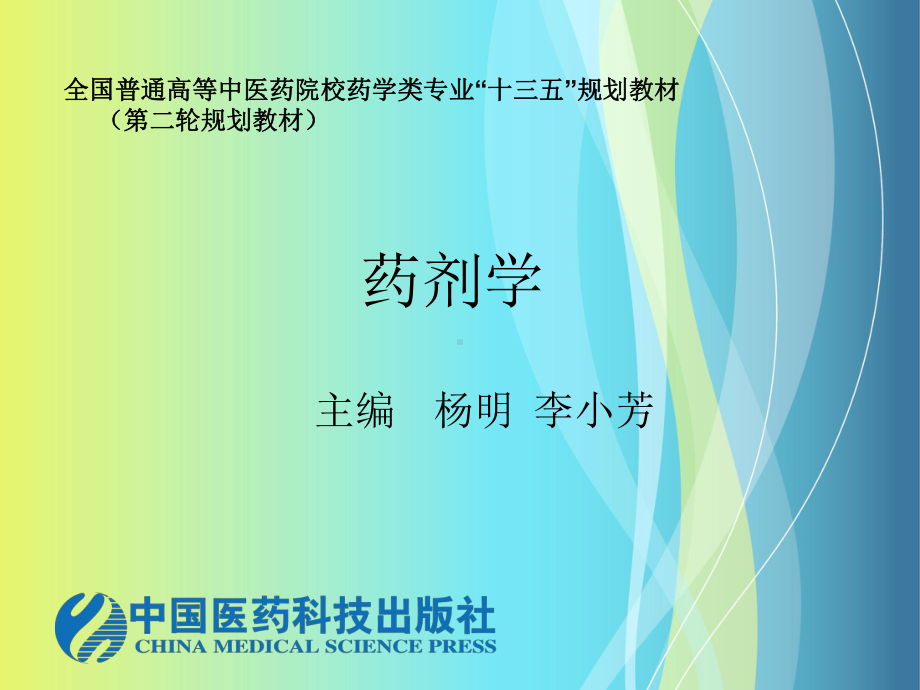 全国普通高等中医药院校药学类专业“十三五”规划教材
（第二轮规划教材）

药剂学

主编　杨明 李小芳

中国医药科技出版社
CHINA MEDICAL SCIENCE PRESS